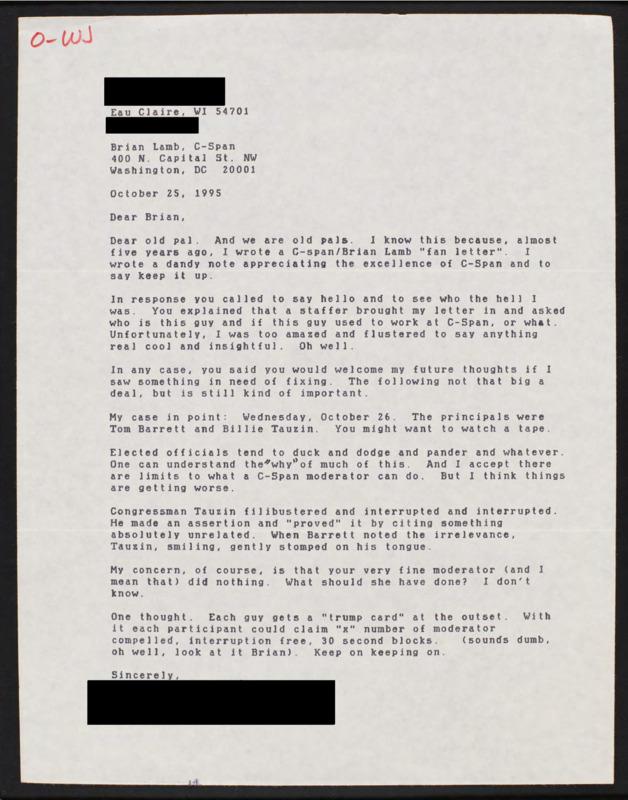 O-WJ

Eau Claire, WI 54701

Brian Lamb, C-Span
400 N. Capital St. NW
Washington, DC 20001

October 25, 1995

Dear Brian,

Dear old pal. And we are old pals. I know this because, almost five years ago, I wrote a C-span/Brian Lamb "fan letter". I wrote a dandy note appreciating the excellence of C-Span and to say keep it up.

In response you called to say hello and to see who the hell I was. You explained that a staffer brought my letter in and asked who is this guy and if this guy used to work at C-Span, or what. Unfortunately, I was too amazed and flustered to say anything real cool and insightful. Oh well.

In any case, you said you would welcome my future thoughts if I saw something in need of fixing. The following not that big a deal, but is still kind of important.

My case in point: Wednesday, October 26. The principals were Tom Barrett and Billie Tauzin. You might want to watch a tape.

Elected officials tend to duck and dodge and pander and whatever. One can understand the "why" of much of this. And I accept there are limits to what a C-Span moderator can do. But I think things are getting worse.

Congressman Tauzin filibustered and interrupted and interrupted. He made an assertion and "proved" it by citing something absolutely unrelated. When Barrett noted the irrelevance, Tauzin, smiling, gently stomped on his tongue.

My concern, of course, is that your very fine moderator (and I mean that) did nothing. What should she have done? I don't know.

One thought. Each guy gets a "trump card" at the outset. With it each participant could claim "x" number of moderator compelled, interruption free, 30 second blocks. (sounds dumb, oh well, look at it Brian). Keep on keeping on.

Sincerely,